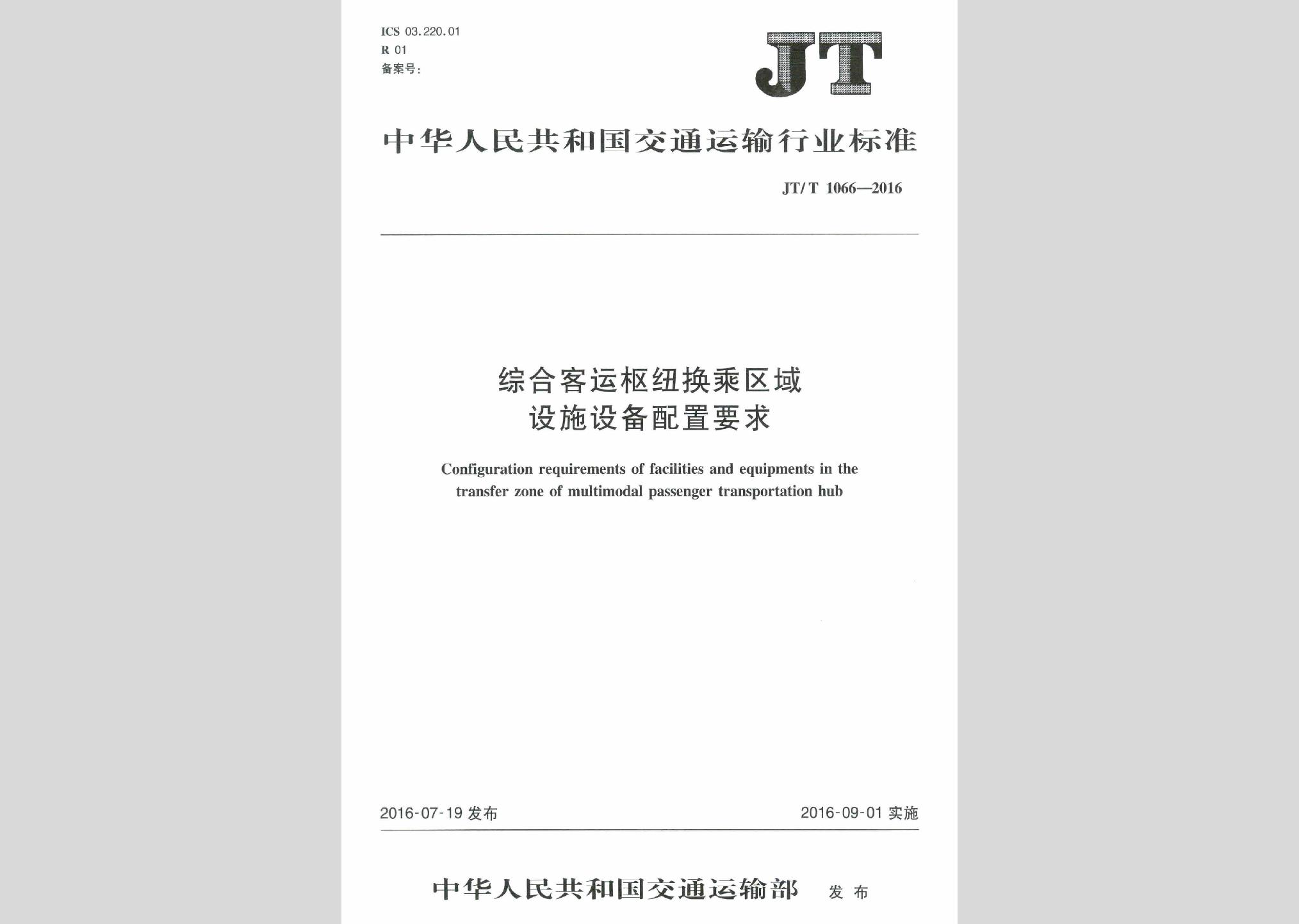 ICS 03.220.01
R 01
备案号:

JT

中华人民共和国交通运输行业标准

JT/T 1066—2016

综合客运枢纽换乘区域
设施设备配置要求

Configuration requirements of facilities and equipments in the transfer zone of multimodal passenger transportation hub

2016-07-19 发布

2016-09-01 实施

中华人民共和国交通运输部 发布